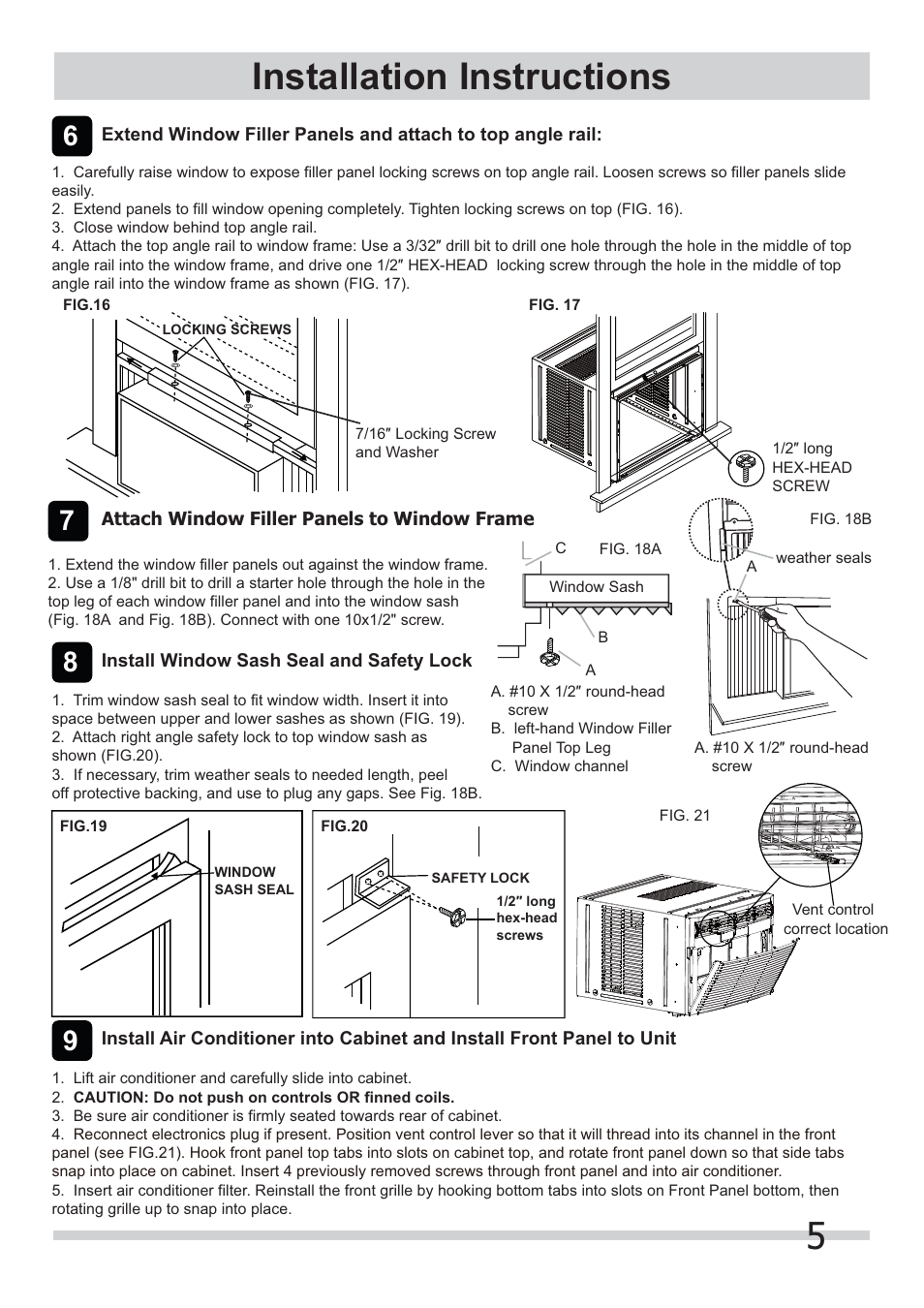 Installation Instructions

6 Extend Window Filler Panels and attach to top angle rail:

1. Carefully raise window to expose filler panel locking screws on top angle rail. Loosen screws so filler panels slide easily.
2. Extend panels to fill window opening completely. Tighten locking screws on top (FIG. 16).
3. Close window behind top angle rail.
4. Attach the top angle rail to window frame: Use a 3/32″ drill bit to drill one hole through the hole in the middle of top angle rail into the window frame, and drive one 1/2″ HEX-HEAD locking screw through the hole in the middle of top angle rail into the window frame as shown (FIG. 17).

FIG.16
LOCKING SCREWS
7/16″ Locking Screw and Washer

FIG. 17
1/2″ long HEX-HEAD SCREW

7 Attach Window Filler Panels to Window Frame

1. Extend the window filler panels out against the window frame.
2. Use a 1/8" drill bit to drill a starter hole through the hole in the top leg of each window filler panel and into the window sash (Fig. 18A and Fig. 18B). Connect with one 10x1/2" screw.

C
FIG. 18A
Window Sash
B
A
A. #10 X 1/2″ round-head screw
B. left-hand Window Filler Panel Top Leg
C. Window channel

FIG. 18B
A
weather seals
A. #10 X 1/2″ round-head screw

8 Install Window Sash Seal and Safety Lock

1. Trim window sash seal to fit window width. Insert it into space between upper and lower sashes as shown (FIG. 19).
2. Attach right angle safety lock to top window sash as shown (FIG.20).
3. If necessary, trim weather seals to needed length, peel off protective backing, and use to plug any gaps. See Fig. 18B.

FIG.19
WINDOW SASH SEAL

FIG.20
SAFETY LOCK
1/2″ long hex-head screws

FIG. 21
Vent control correct location

9 Install Air Conditioner into Cabinet and Install Front Panel to Unit

1. Lift air conditioner and carefully slide into cabinet.
2. CAUTION: Do not push on controls OR finned coils.
3. Be sure air conditioner is firmly seated towards rear of cabinet.
4. Reconnect electronics plug if present. Position vent control lever so that it will thread into its channel in the front panel (see FIG.21). Hook front panel top tabs into slots on cabinet top, and rotate front panel down so that side tabs snap into place on cabinet. Insert 4 previously removed screws through front panel and into air conditioner.
5. Insert air conditioner filter. Reinstall the front grille by hooking bottom tabs into slots on Front Panel bottom, then rotating grille up to snap into place.

5